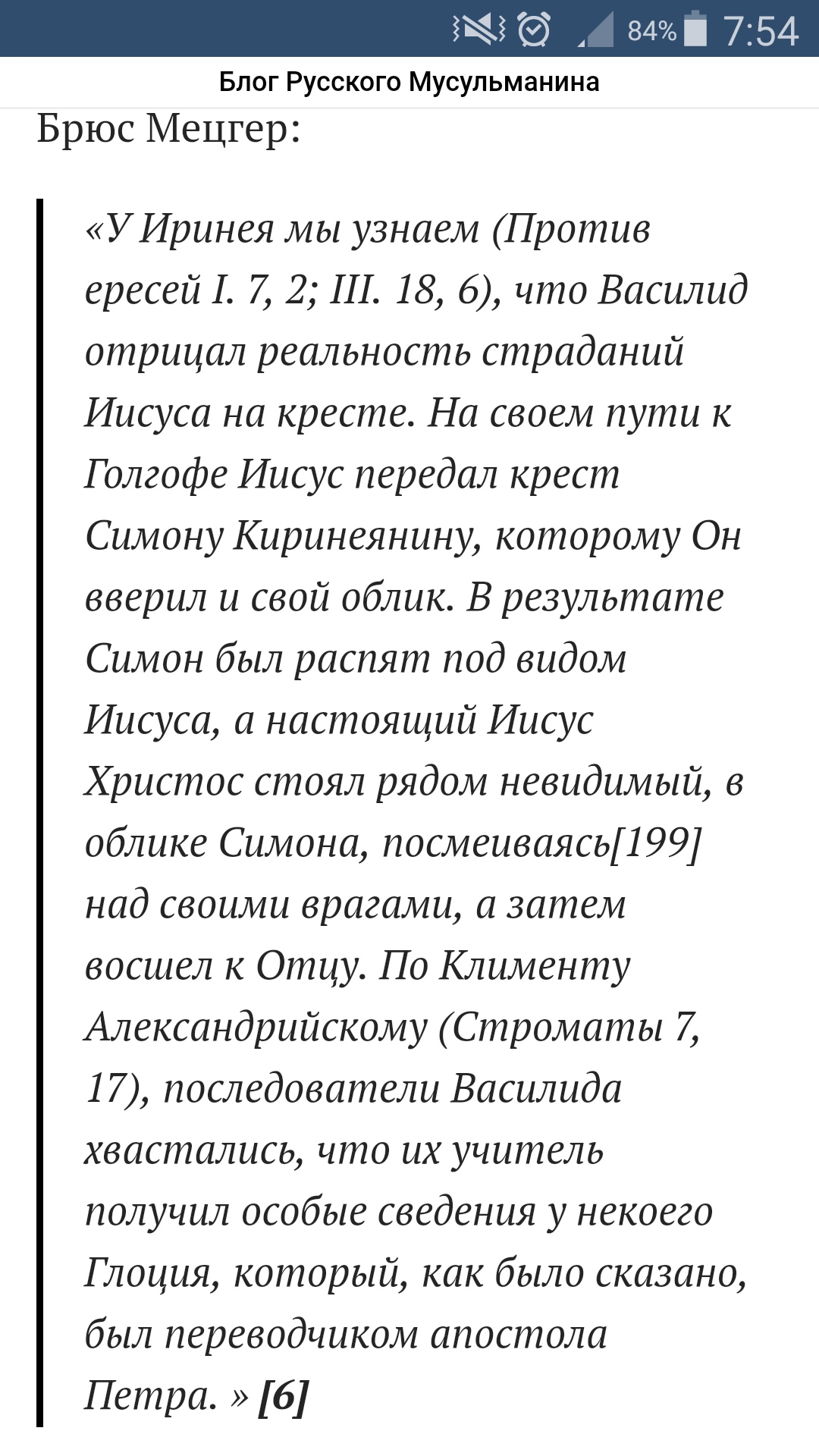 84% 7:54

Блог Русского Мусульманина

Брюс Мецгер:

«У Иринея мы узнаем (Против ересей I. 7, 2; III. 18, 6), что Василид отрицал реальность страданий Иисуса на кресте. На своем пути к Голгофе Иисус передал крест Симону Киринеянину, которому Он вверил и свой облик. В результате Симон был распят под видом Иисуса, а настоящий Иисус Христос стоял рядом невидимый, в облике Симона, посмеиваясь[199] над своими врагами, а затем восшел к Отцу. По Клименту Александрийскому (Строматы 7, 17), последователи Василида хвастались, что их учитель получил особые сведения у некоего Глоция, который, как было сказано, был переводчиком апостола Петра. » [6]